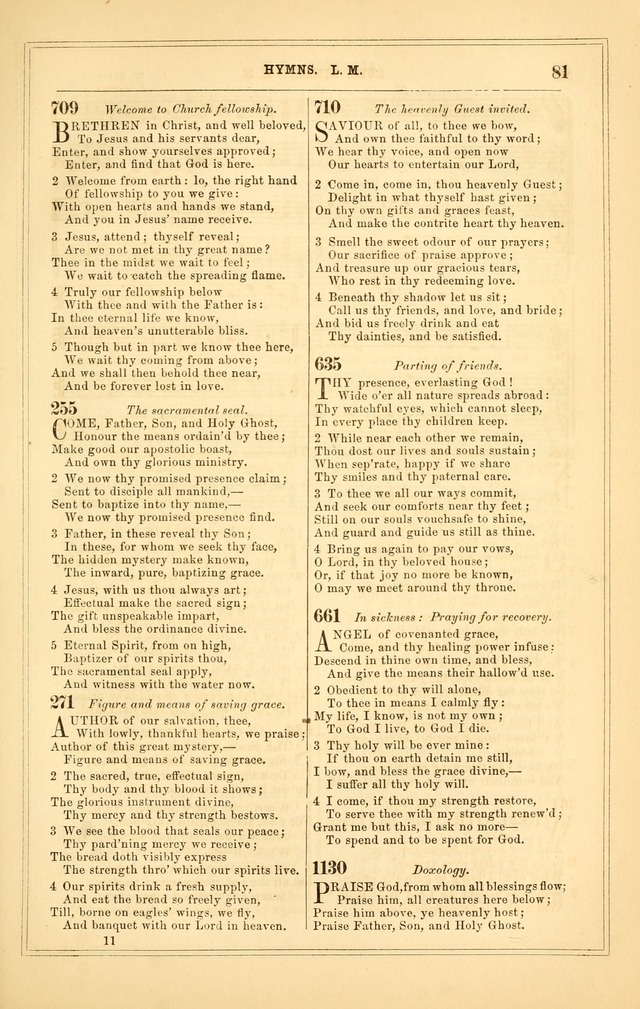 HYMNS. L. M. 81

709 Welcome to Church fellowship.

BRETHREN in Christ, and well beloved, To Jesus and his servants dear, Enter, and show yourselves approved; Enter, and find that God is here.

2 Welcome from earth: lo, the right hand Of fellowship to you we give: With open hearts and hands we stand, And you in Jesus' name receive.

3 Jesus, attend; thyself reveal; Are we not met in thy great name? Thee in the midst we wait to feel; We wait to catch the spreading flame.

4 Truly our fellowship below With thee and with the Father is: In thee eternal life we know, And heaven's unutterable bliss.

5 Though but in part we know thee here, We wait thy coming from above; And we shall then behold thee near, And be forever lost in love.

255 The sacramental seal.

COME, Father, Son, and Holy Ghost, Honour the means ordain'd by thee; Make good our apostolic boast, And own thy glorious ministry.

2 We now thy promised presence claim; Sent to disciple all mankind,— Sent to baptize into thy name,— We now thy promised presence find.

3 Father, in these reveal thy Son; In these, for whom we seek thy face, The hidden mystery make known, The inward, pure, baptizing grace.

4 Jesus, with us thou always art; Effectual make the sacred sign; The gift unspeakable impart, And bless the ordinance divine.

5 Eternal Spirit, from on high, Baptizer of our spirits thou, The sacramental seal apply, And witness with the water now.

271 Figure and means of saving grace.

AUTHOR of our salvation, thee, With lowly, thankful hearts, we praise; Author of this great mystery,— Figure and means of saving grace.

2 The sacred, true, effectual sign, Thy body and thy blood it shows; The glorious instrument divine, Thy mercy and thy strength bestows.

3 We see the blood that seals our peace; Thy pard'ning mercy we receive; The bread doth visibly express The strength thro' which our spirits live.

4 Our spirits drink a fresh supply, And eat the bread so freely given, Till, borne on eagles' wings, we fly, And banquet with our Lord in heaven.

11

710 The heavenly Guest invited.

SAVIOUR of all, to thee we bow, And own thee faithful to thy word; We hear thy voice, and open now Our hearts to entertain our Lord,

2 Come in, come in, thou heavenly Guest; Delight in what thyself hast given; On thy own gifts and graces feast, And make the contrite heart thy heaven.

3 Smell the sweet odour of our prayers; Our sacrifice of praise approve; And treasure up our gracious tears, Who rest in thy redeeming love.

4 Beneath thy shadow let us sit; Call us thy friends, and love, and bride; And bid us freely drink and eat Thy dainties, and be satisfied.

635 Parting of friends.

THY presence, everlasting God! Wide o'er all nature spreads abroad: Thy watchful eyes, which cannot sleep, In every place thy children keep.

2 While near each other we remain, Thou dost our lives and souls sustain; When sep'rate, happy if we share Thy smiles and thy paternal care.

3 To thee we all our ways commit, And seek our comforts near thy feet; Still on our souls vouchsafe to shine, And guard and guide us still as thine.

4 Bring us again to pay our vows, O Lord, in thy beloved house; Or, if that joy no more be known, O may we meet around thy throne.

661 In sickness: Praying for recovery.

ANGEL of covenanted grace, Come, and thy healing power infuse: Descend in thine own time, and bless, And give the means their hallow'd use.

2 Obedient to thy will alone, To thee in means I calmly fly: My life, I know, is not my own; To God I live, to God I die.

3 Thy holy will be ever mine: If thou on earth detain me still, I bow, and bless the grace divine,— I suffer all thy holy will.

4 I come, if thou my strength restore, To serve thee with my strength renew'd; Grant me but this, I ask no more— To spend and to be spent for God.

1130 Doxology.

PRAISE God, from whom all blessings flow; Praise him, all creatures here below; Praise him above, ye heavenly host; Praise Father, Son, and Holy Ghost.